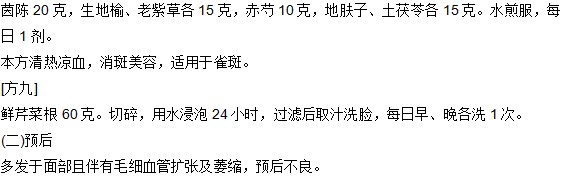 茵陈 20 克，生地榆、老紫草各 15 克，赤芍 10 克，地肤子、土茯苓各 15 克。水煎服，每日 1 剂。

本方清热凉血，消斑美容，适用于雀斑。

[方九]

鲜芹菜根 60 克。切碎，用水浸泡 24 小时，过滤后取汁洗脸，每日早、晚各洗 1 次。

(二)预后

多发于面部且伴有毛细血管扩张及萎缩，预后不良。